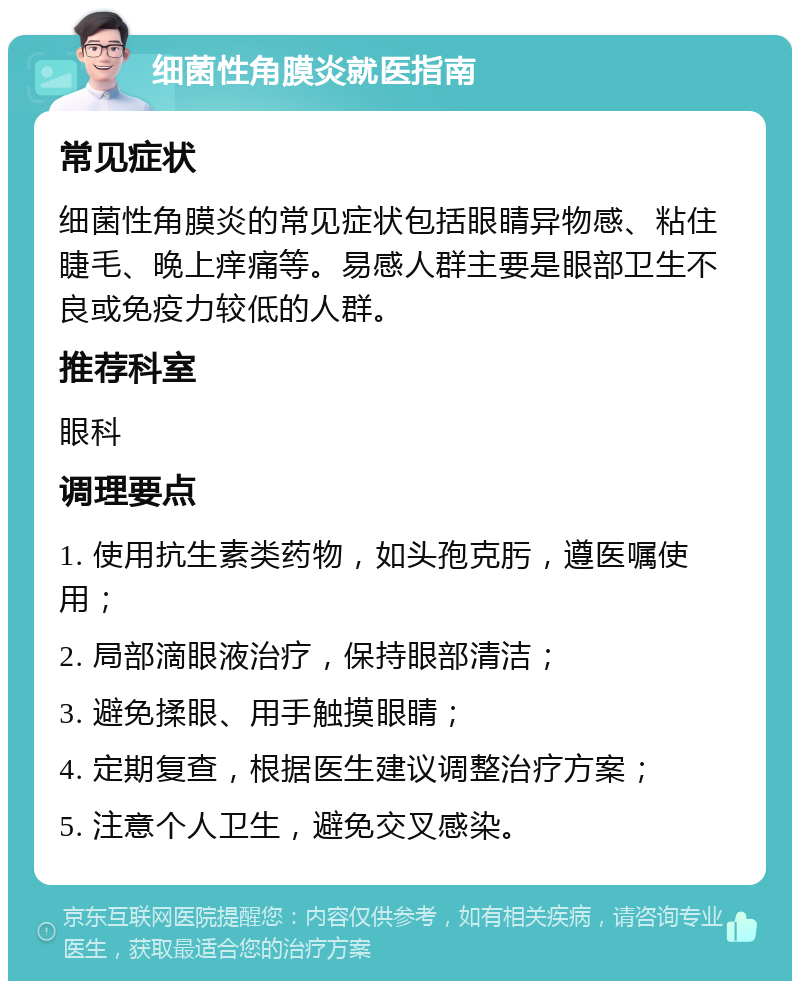 细菌性角膜炎就医指南

常见症状

细菌性角膜炎的常见症状包括眼睛异物感、粘住睫毛、晚上痒痛等。易感人群主要是眼部卫生不良或免疫力较低的人群。

推荐科室

眼科

调理要点

1. 使用抗生素类药物，如头孢克肟，遵医嘱使用；

2. 局部滴眼液治疗，保持眼部清洁；

3. 避免揉眼、用手触摸眼睛；

4. 定期复查，根据医生建议调整治疗方案；

5. 注意个人卫生，避免交叉感染。

京东互联网医院提醒您：内容仅供参考，如有相关疾病，请咨询专业医生，获取最适合您的治疗方案